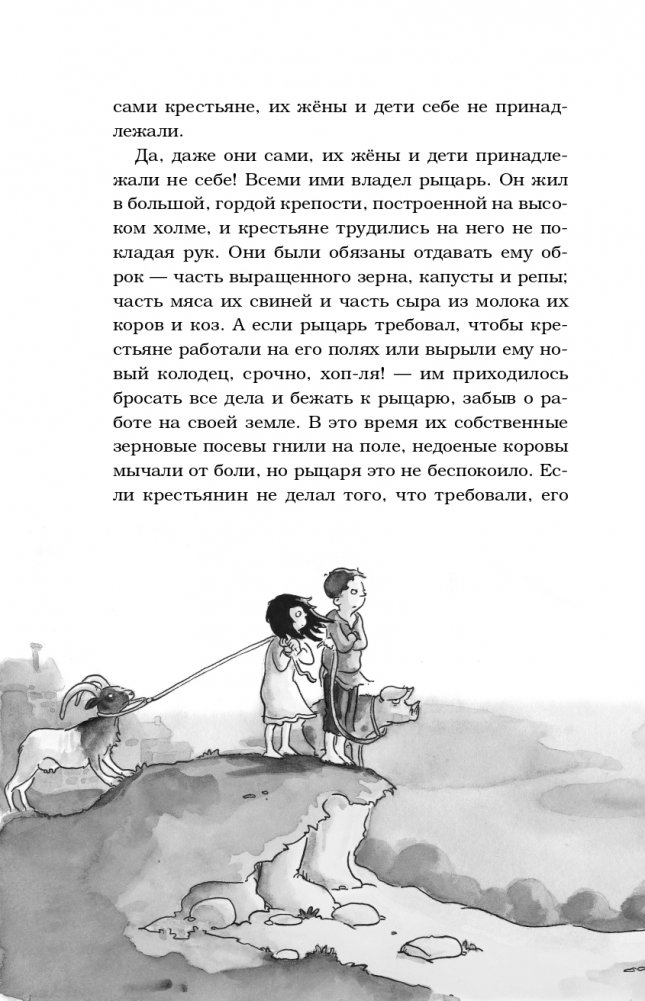 сами крестьяне, их жёны и дети себе не принадлежали.

Да, даже они сами, их жёны и дети принадлежали не себе! Всеми ими владел рыцарь. Он жил в большой, гордой крепости, построенной на высоком холме, и крестьяне трудились на него не покладая рук. Они были обязаны отдавать ему оброк — часть выращенного зерна, капусты и репы; часть мяса их свиней и часть сыра из молока их коров и коз. А если рыцарь требовал, чтобы крестьяне работали на его полях или вырыли ему новый колодец, срочно, хоп-ля! — им приходилось бросать все дела и бежать к рыцарю, забыв о работе на своей земле. В это время их собственные зерновые посевы гнили на поле, недоеные коровы мычали от боли, но рыцаря это не беспокоило. Если крестьянин не делал того, что требовали, его